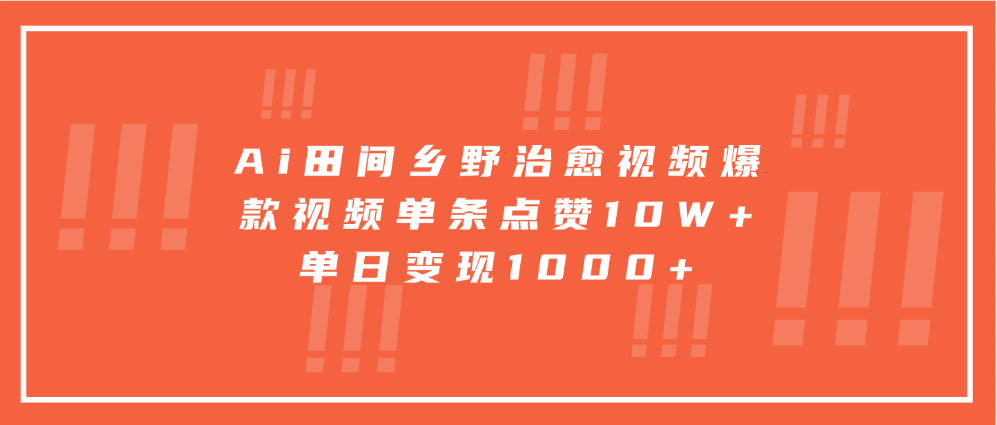 Ai田间乡野治愈视频爆款视频单条点赞10W+单日变现1000+